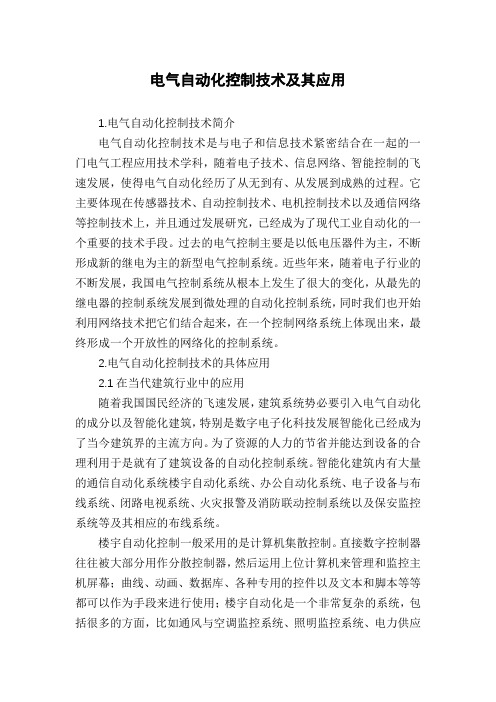 电气自动化控制技术及其应用

1.电气自动化控制技术简介

电气自动化控制技术是与电子和信息技术紧密结合在一起的一门电气工程应用技术学科，随着电子技术、信息网络、智能控制的飞速发展，使得电气自动化经历了从无到有、从发展到成熟的过程。它主要体现在传感器技术、自动控制技术、电机控制技术以及通信网络等控制技术上，并且通过发展研究，已经成为了现代工业自动化的一个重要的技术手段。过去的电气控制主要是以低电压器件为主，不断形成新的继电为主的新型电气控制系统。近些年来，随着电子行业的不断发展，我国电气控制系统从根本上发生了很大的变化，从最先的继电器的控制系统发展到微处理的自动化控制系统，同时我们也开始利用网络技术把它们结合起来，在一个控制网络系统上体现出来，最终形成一个开放性的网络化的控制系统。

2.电气自动化控制技术的具体应用

2.1 在当代建筑行业中的应用

随着我国国民经济的飞速发展，建筑系统势必要引入电气自动化的成分以及智能化建筑，特别是数字电子化科技发展智能化已经成为了当今建筑界的主流方向。为了资源的人力的节省并能达到设备的合理利用于是就有了建筑设备的自动化控制系统。智能化建筑内有大量的通信自动化系统楼宇自动化系统、办公自动化系统、电子设备与布线系统、闭路电视系统、火灾报警及消防联动控制系统以及保安监控系统等及其相应的布线系统。

楼宇自动化控制一般采用的是计算机集散控制。直接数字控制器往往被大部分用作分散控制器，然后运用上位计算机来管理和监控主机屏幕；曲线、动画、数据库、各种专用的控件以及文本和脚本等等都可以作为手段来进行使用；楼宇自动化是一个非常复杂的系统，包括很多的方面，比如通风与空调监控系统、照明监控系统、电力供应